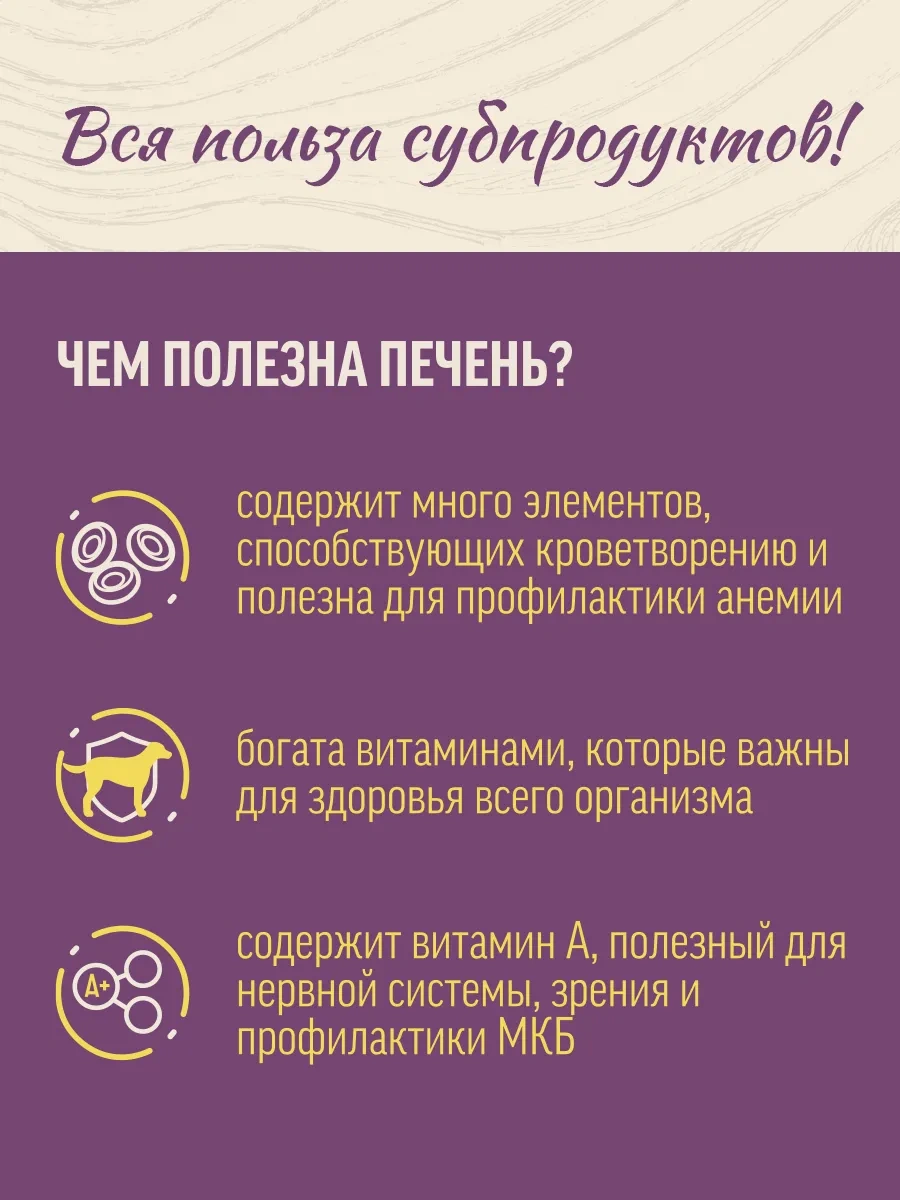 Вся польза субпродуктов!

ЧЕМ ПОЛЕЗНА ПЕЧЕНЬ?

содержит много элементов, способствующих кроветворению и полезна для профилактики анемии

богата витаминами, которые важны для здоровья всего организма

A+

содержит витамин А, полезный для нервной системы, зрения и профилактики МКБ